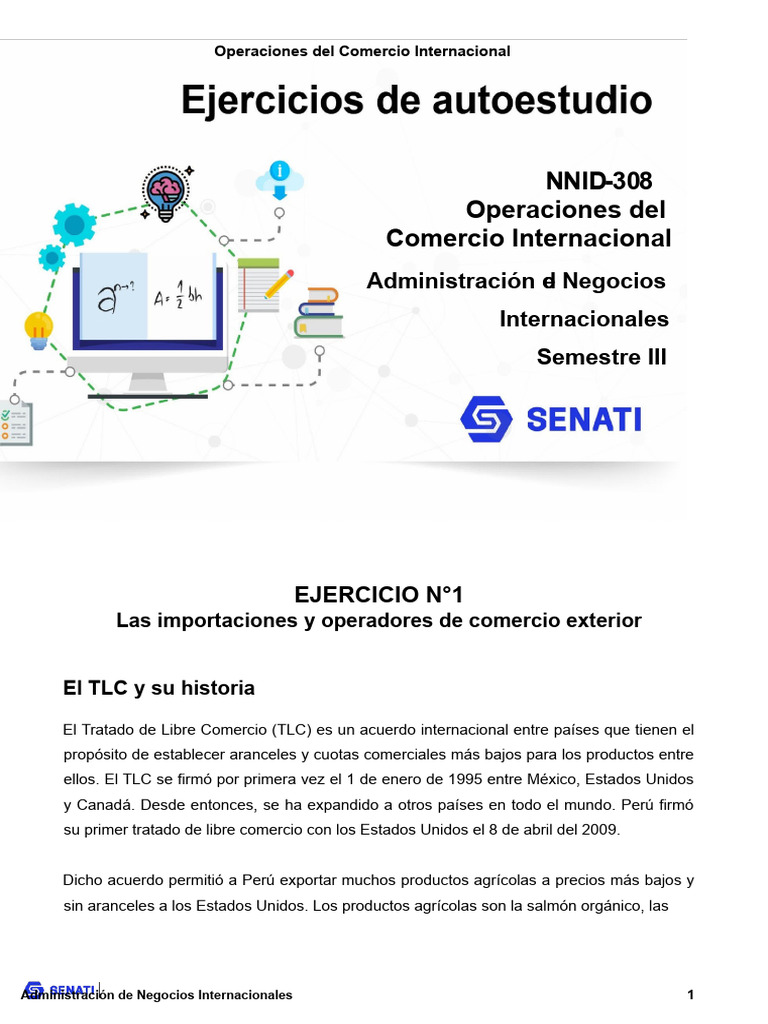 Operaciones del Comercio Internacional

Ejercicios de autoestudio

$a^{n-1}$ $A = \frac{1}{2}bh$

NNID-308
Operaciones del Comercio Internacional

Administración d Negocios Internacionales

Semestre III

SENATI

EJERCICIO N°1
Las importaciones y operadores de comercio exterior

El TLC y su historia

El Tratado de Libre Comercio (TLC) es un acuerdo internacional entre países que tienen el propósito de establecer aranceles y cuotas comerciales más bajos para los productos entre ellos. El TLC se firmó por primera vez el 1 de enero de 1995 entre México, Estados Unidos y Canadá. Desde entonces, se ha expandido a otros países en todo el mundo. Perú firmó su primer tratado de libre comercio con los Estados Unidos el 8 de abril del 2009.

Dicho acuerdo permitió a Perú exportar muchos productos agrícolas a precios más bajos y sin aranceles a los Estados Unidos. Los productos agrícolas son la salmón orgánico, las

SENATI Administración de Negocios Internacionales 1